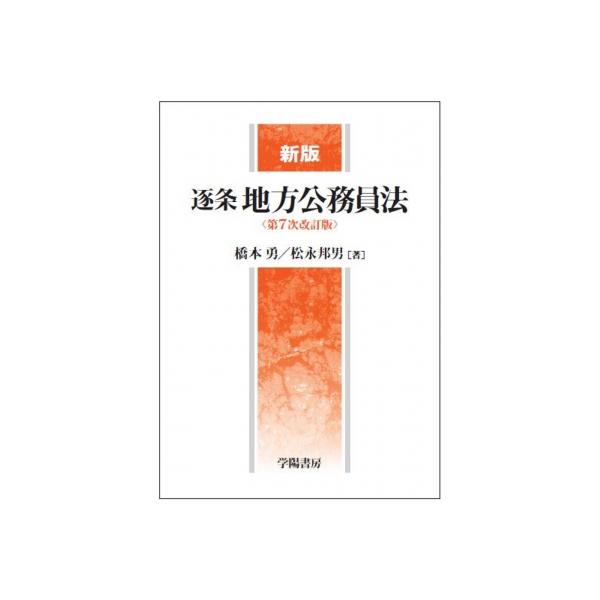 新版

逐条 地方公務員法

〈第7次改訂版〉

橋本 勇／松永邦男［著］

学陽書房